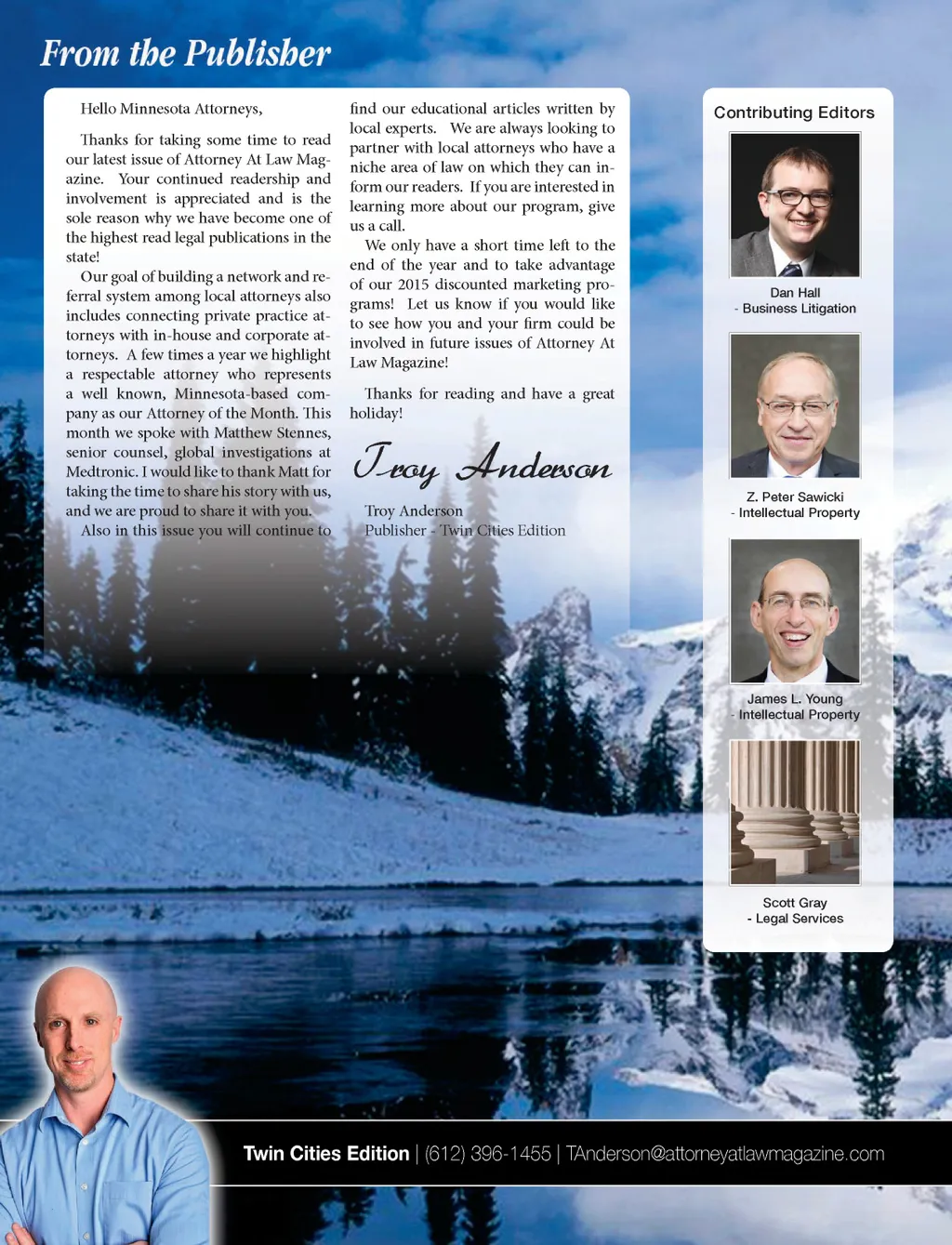 From the Publisher

Hello Minnesota Attorneys,

Thanks for taking some time to read our latest issue of Attorney At Law Magazine. Your continued readership and involvement is appreciated and is the sole reason why we have become one of the highest read legal publications in the state!

Our goal of building a network and referral system among local attorneys also includes connecting private practice attorneys with in-house and corporate attorneys. A few times a year we highlight a respectable attorney who represents a well known, Minnesota-based company as our Attorney of the Month. This month we spoke with Matthew Stennes, senior counsel, global investigations at Medtronic. I would like to thank Matt for taking the time to share his story with us, and we are proud to share it with you.

Also in this issue you will continue to find our educational articles written by local experts. We are always looking to partner with local attorneys who have a niche area of law on which they can inform our readers. If you are interested in learning more about our program, give us a call.

We only have a short time left to the end of the year and to take advantage of our 2015 discounted marketing programs! Let us know if you would like to see how you and your firm could be involved in future issues of Attorney At Law Magazine!

Thanks for reading and have a great holiday!

Troy Anderson

Troy Anderson
Publisher - Twin Cities Edition

Contributing Editors

Dan Hall
- Business Litigation

Z. Peter Sawicki
- Intellectual Property

James L. Young
- Intellectual Property

Scott Gray
- Legal Services

Twin Cities Edition | (612) 396-1455 | TAnderson@attorneyatlawmagazine.com